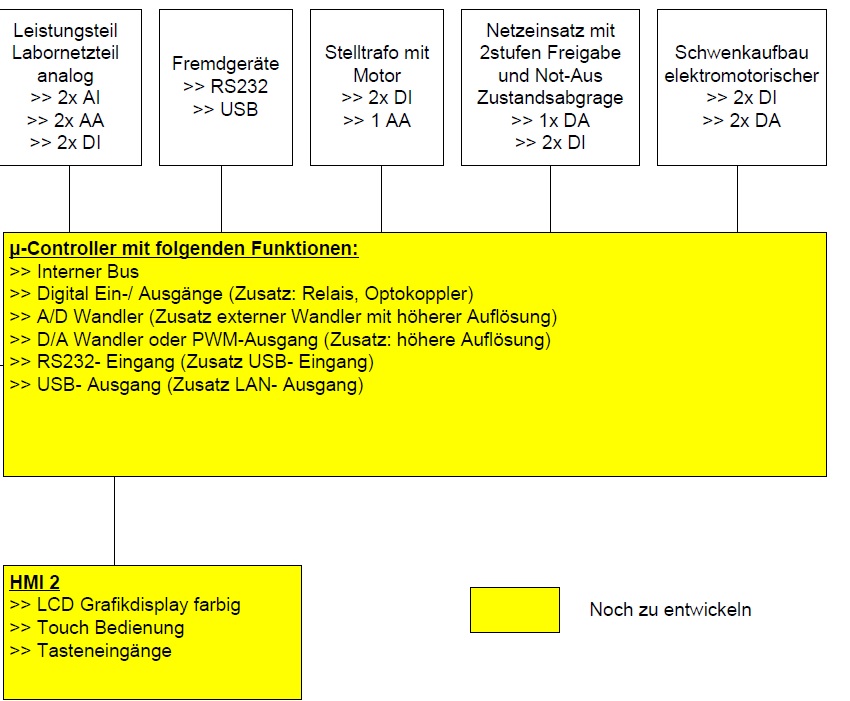 Leistungsteil Labornetzteil analog
>> 2x AI
>> 2x AA
>> 2x DI

Fremdgeräte
>> RS232
>> USB

Stelltrafo mit Motor
>> 2x DI
>> 1 AA

Netzeinsatz mit 2stufen Freigabe und Not-Aus Zustandsabgrage
>> 1x DA
>> 2x DI

Schwenkaufbau elektromotorischer
>> 2x DI
>> 2x DA

µ-Controller mit folgenden Funktionen:
>> Interner Bus
>> Digital Ein-/ Ausgänge (Zusatz: Relais, Optokoppler)
>> A/D Wandler (Zusatz externer Wandler mit höherer Auflösung)
>> D/A Wandler oder PWM-Ausgang (Zusatz: höhere Auflösung)
>> RS232- Eingang (Zusatz USB- Eingang)
>> USB- Ausgang (Zusatz LAN- Ausgang)

HMI 2
>> LCD Grafikdisplay farbig
>> Touch Bedienung
>> Tasteneingänge

Noch zu entwickeln